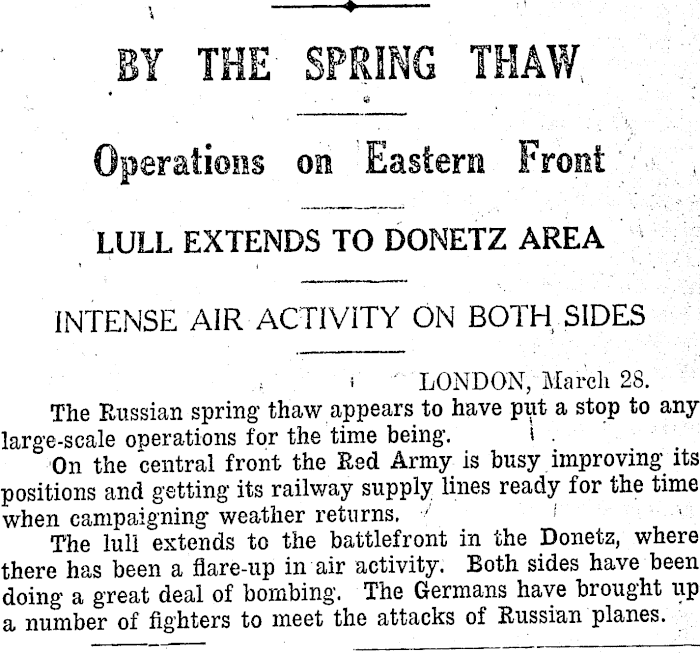 BY THE SPRING THAW

Operations on Eastern Front

LULL EXTENDS TO DONETZ AREA

INTENSE AIR ACTIVITY ON BOTH SIDES

LONDON, March 28.

The Russian spring thaw appears to have put a stop to any large-scale operations for the time being.

On the central front the Red Army is busy improving its positions and getting its railway supply lines ready for the time when campaigning weather returns.

The lull extends to the battlefront in the Donetz, where there has been a flare-up in air activity. Both sides have been doing a great deal of bombing. The Germans have brought up a number of fighters to meet the attacks of Russian planes.